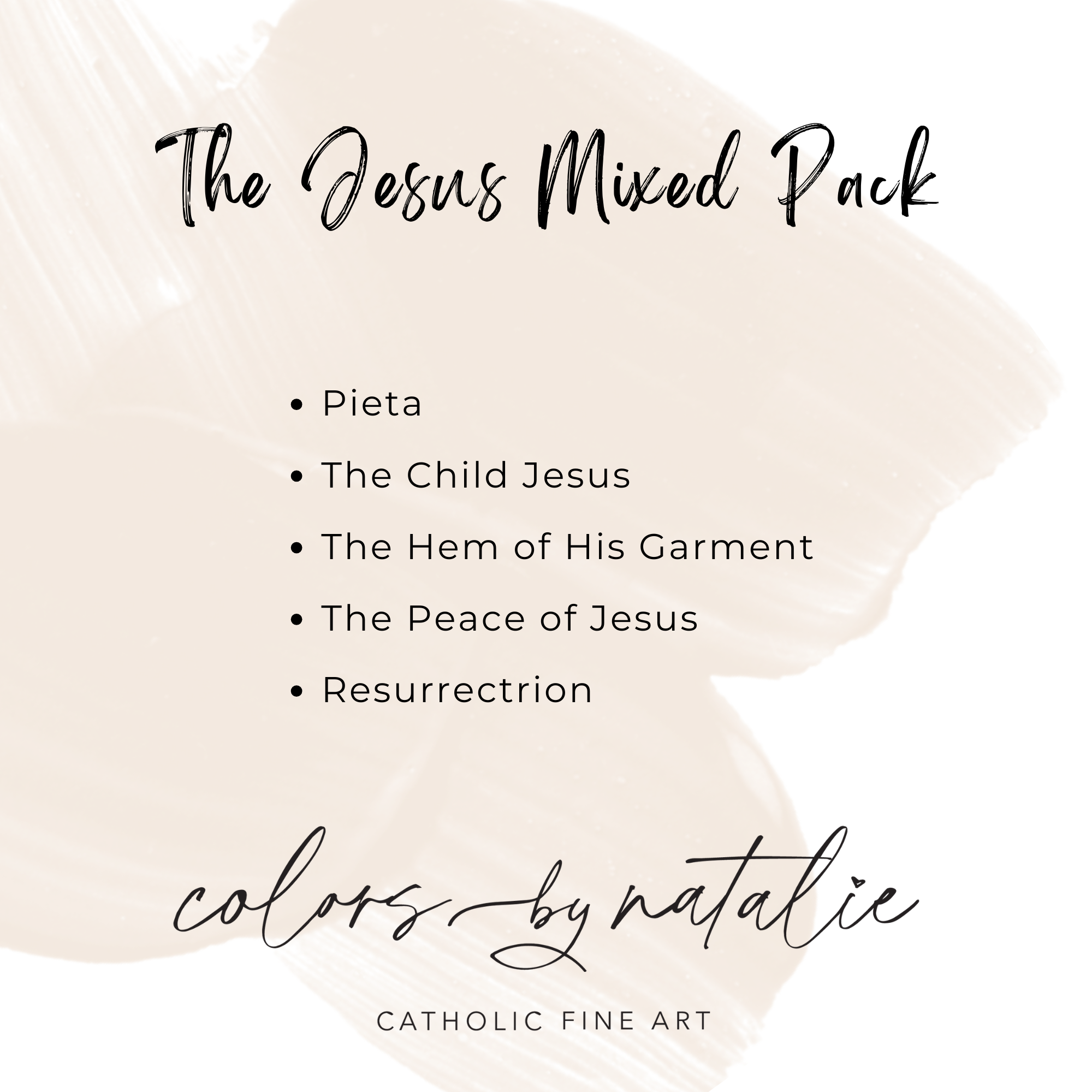 The Jesus Mixed Pack

• Pieta
• The Child Jesus
• The Hem of His Garment
• The Peace of Jesus
• Resurrectrion

colors by natalie

CATHOLIC FINE ART